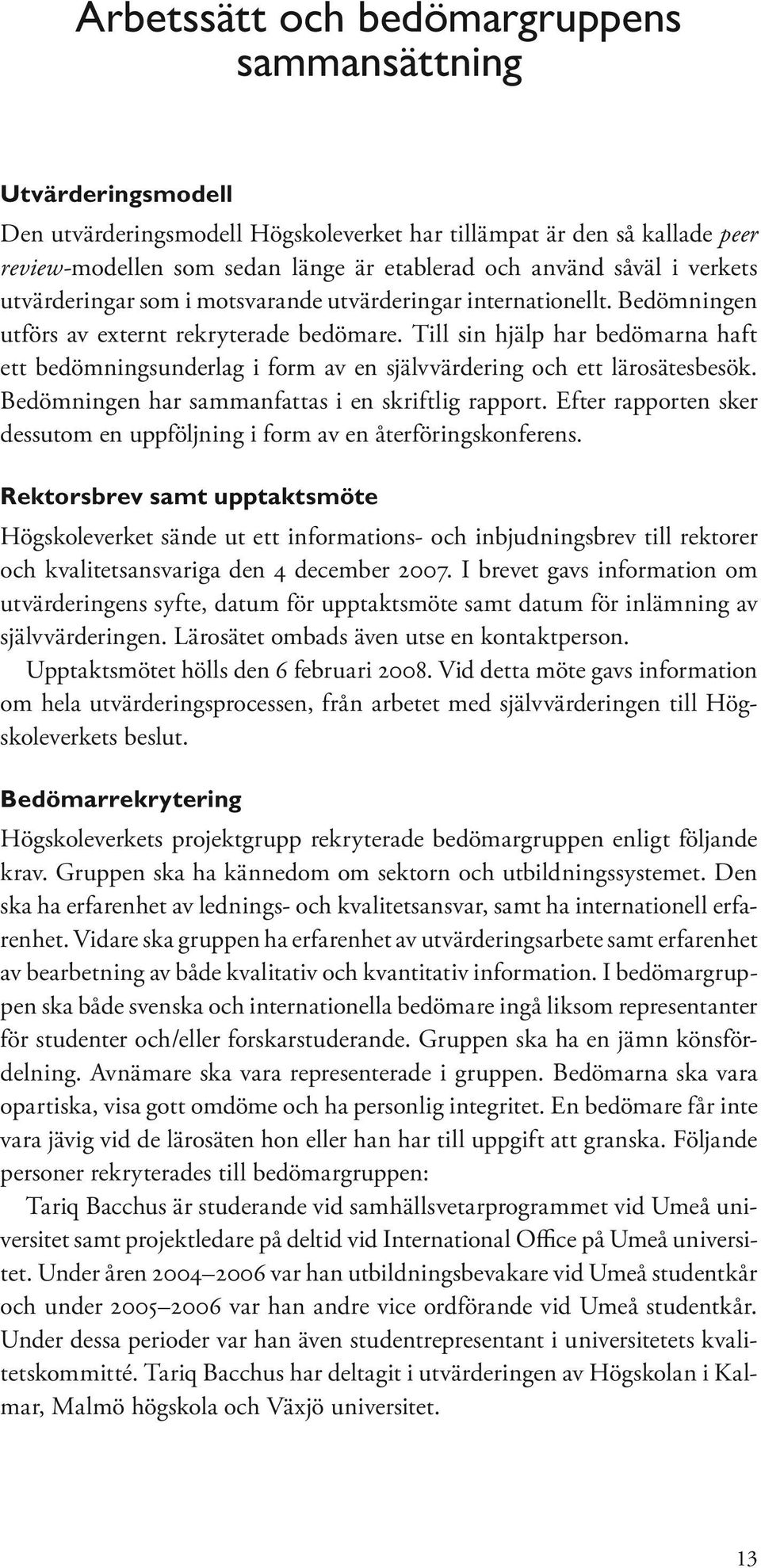 Arbetssätt och bedömargruppens sammansättning

Utvärderingsmodell

Den utvärderingsmodell Högskoleverket har tillämpat är den så kallade peer review-modellen som sedan länge är etablerad och använd såväl i verkets utvärderingar som i motsvarande utvärderingar internationellt. Bedömningen utförs av externt rekryterade bedömare. Till sin hjälp har bedömarna haft ett bedömningsunderlag i form av en självvärdering och ett lärosätesbesök. Bedömningen har sammanfattas i en skriftlig rapport. Efter rapporten sker dessutom en uppföljning i form av en återföringskonferens.

Rektorsbrev samt upptaktsmöte

Högskoleverket sände ut ett informations- och inbjudningsbrev till rektorer och kvalitetsansvariga den 4 december 2007. I brevet gavs information om utvärderingens syfte, datum för upptaktsmöte samt datum för inlämning av självvärderingen. Lärosätet ombads även utse en kontaktperson.

Upptaktsmötet hölls den 6 februari 2008. Vid detta möte gavs information om hela utvärderingsprocessen, från arbetet med självvärderingen till Högskoleverkets beslut.

Bedömarrekrytering

Högskoleverkets projektgrupp rekryterade bedömargruppen enligt följande krav. Gruppen ska ha kännedom om sektorn och utbildningssystemet. Den ska ha erfarenhet av lednings- och kvalitetsansvar, samt ha internationell erfarenhet. Vidare ska gruppen ha erfarenhet av utvärderingsarbete samt erfarenhet av bearbetning av både kvalitativ och kvantitativ information. I bedömargruppen ska både svenska och internationella bedömare ingå liksom representanter för studenter och/eller forskarstuderande. Gruppen ska ha en jämn könsfördelning. Avnämare ska vara representerade i gruppen. Bedömarna ska vara opartiska, visa gott omdöme och ha personlig integritet. En bedömare får inte vara jävig vid de lärosäten hon eller han har till uppgift att granska. Följande personer rekryterades till bedömargruppen:

Tariq Bacchus är studerande vid samhällsvetarprogrammet vid Umeå universitet samt projektledare på deltid vid International Office på Umeå universitet. Under åren 2004–2006 var han utbildningsbevakare vid Umeå studentkår och under 2005–2006 var han andre vice ordförande vid Umeå studentkår. Under dessa perioder var han även studentrepresentant i universitetets kvalitetskommitté. Tariq Bacchus har deltagit i utvärderingen av Högskolan i Kalmar, Malmö högskola och Växjö universitet.

13